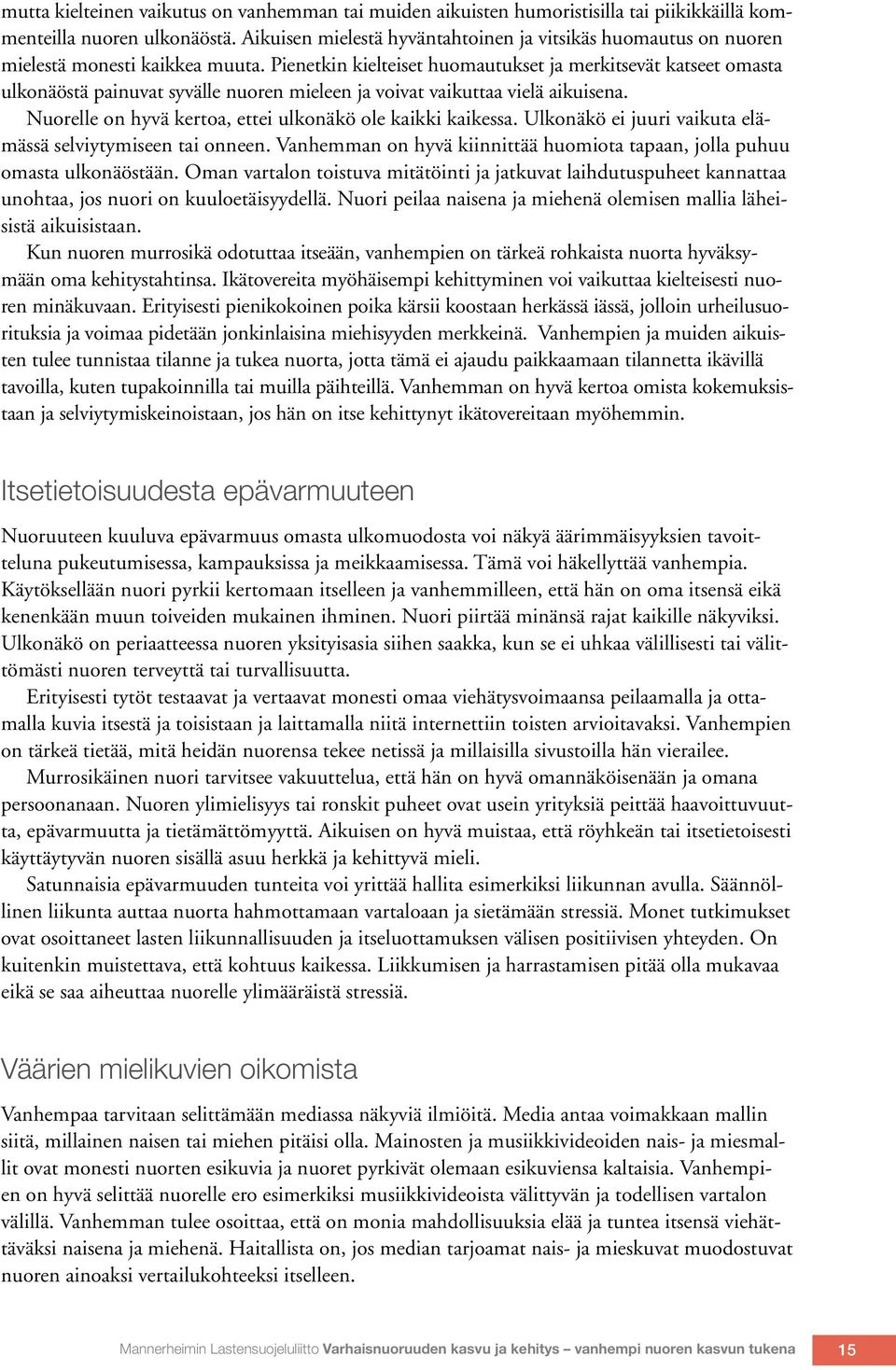 mutta kielteinen vaikutus on vanhemman tai muiden aikuisten humoristisilla tai piikikkäillä kommenteilla nuoren ulkonäöstä. Aikuisen mielestä hyväntahtoinen ja vitsikäs huomautus on nuoren mielestä monesti kaikkea muuta. Pienetkin kielteiset huomautukset ja merkitsevät katseet omasta ulkonäöstä painuvat syvälle nuoren mieleen ja voivat vaikuttaa vielä aikuisena.

Nuorelle on hyvä kertoa, ettei ulkonäkö ole kaikki kaikessa. Ulkonäkö ei juuri vaikuta elämässä selviytymiseen tai onneen. Vanhemman on hyvä kiinnittää huomiota tapaan, jolla puhuu omasta ulkonäöstään. Oman vartalon toistuva mitätöinti ja jatkuvat laihdutuspuheet kannattaa unohtaa, jos nuori on kuuloetäisyydellä. Nuori peilaa naisena ja miehenä olemisen mallia läheisistä aikuisistaan.

Kun nuoren murrosikä odotuttaa itseään, vanhempien on tärkeä rohkaista nuorta hyväksymään oma kehitystahtinsa. Ikätovereita myöhäisempi kehittyminen voi vaikuttaa kielteisesti nuoren minäkuvaan. Erityisesti pienikokoinen poika kärsii koostaan herkässä iässä, jolloin urheilusuorituksia ja voimaa pidetään jonkinlaisina miehisyyden merkkeinä. Vanhempien ja muiden aikuisten tulee tunnistaa tilanne ja tukea nuorta, jotta tämä ei ajaudu paikkaamaan tilannetta ikävillä tavoilla, kuten tupakoinnilla tai muilla päihteillä. Vanhemman on hyvä kertoa omista kokemuksistaan ja selviytymiskeinoistaan, jos hän on itse kehittynyt ikätovereitaan myöhemmin.

Itsetietoisuudesta epävarmuuteen

Nuoruuteen kuuluva epävarmuus omasta ulkomuodosta voi näkyä äärimmäisyyksien tavoitteluna pukeutumisessa, kampauksissa ja meikkaamisessa. Tämä voi häkellyttää vanhempia. Käytöksellään nuori pyrkii kertomaan itselleen ja vanhemmilleen, että hän on oma itsensä eikä kenenkään muun toiveiden mukainen ihminen. Nuori piirtää minänsä rajat kaikille näkyviksi. Ulkonäkö on periaatteessa nuoren yksityisasia siihen saakka, kun se ei uhkaa välillisesti tai välittömästi nuoren terveyttä tai turvallisuutta.

Erityisesti tytöt testaavat ja vertaavat monesti omaa viehätysvoimaansa peilaamalla ja ottamalla kuvia itsestä ja toisistaan ja laittamalla niitä internettiin toisten arvioitavaksi. Vanhempien on tärkeä tietää, mitä heidän nuorensa tekee netissä ja millaisilla sivustoilla hän vierailee.

Murrosikäinen nuori tarvitsee vakuuttelua, että hän on hyvä omannäköisenään ja omana persoonanaan. Nuoren ylimielisyys tai ronskit puheet ovat usein yrityksiä peittää haavoittuvuutta, epävarmuutta ja tietämättömyyttä. Aikuisen on hyvä muistaa, että röyhkeän tai itsetietoisesti käyttäytyvän nuoren sisällä asuu herkkä ja kehittyvä mieli.

Satunnaisia epävarmuuden tunteita voi yrittää hallita esimerkiksi liikunnan avulla. Säännöllinen liikunta auttaa nuorta hahmottamaan vartaloaan ja sietämään stressiä. Monet tutkimukset ovat osoittaneet lasten liikunnallisuuden ja itseluottamuksen välisen positiivisen yhteyden. On kuitenkin muistettava, että kohtuus kaikessa. Liikkumisen ja harrastamisen pitää olla mukavaa eikä se saa aiheuttaa nuorelle ylimääräistä stressiä.

Väärien mielikuvien oikomista

Vanhempaa tarvitaan selittämään mediassa näkyviä ilmiöitä. Media antaa voimakkaan mallin siitä, millainen naisen tai miehen pitäisi olla. Mainosten ja musiikkivideoiden nais- ja miesmallit ovat monesti nuorten esikuvia ja nuoret pyrkivät olemaan esikuviensa kaltaisia. Vanhempien on hyvä selittää nuorelle ero esimerkiksi musiikkivideoista välittyvän ja todellisen vartalon välillä. Vanhemman tulee osoittaa, että on monia mahdollisuuksia elää ja tuntea itsensä viehättäväksi naisena ja miehenä. Haitallista on, jos median tarjoamat nais- ja mieskuvat muodostuvat nuoren ainoaksi vertailukohteeksi itselleen.

Mannerheimin Lastensuojeluliitto Varhaisnuoruuden kasvu ja kehitys – vanhempi nuoren kasvun tukena 15